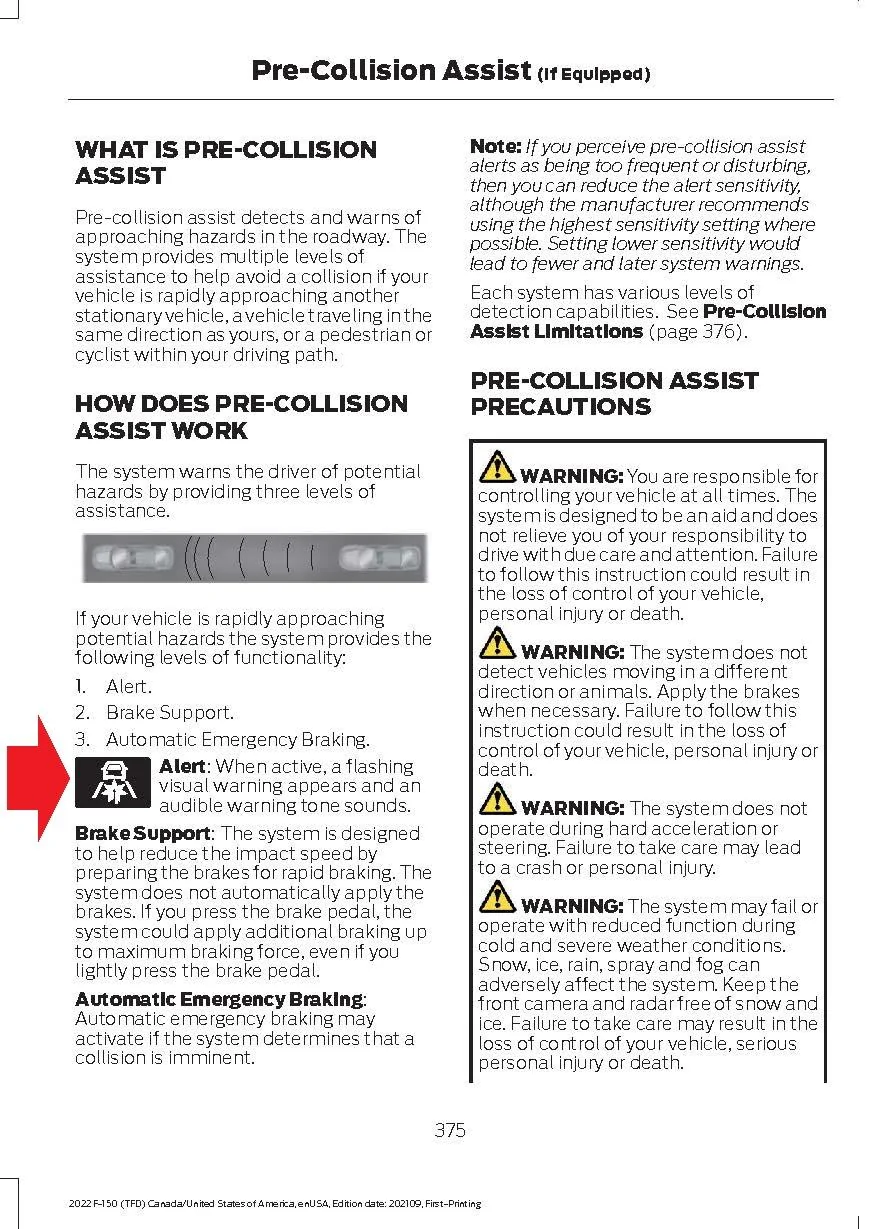 Pre-Collision Assist (If Equipped)

WHAT IS PRE-COLLISION ASSIST

Pre-collision assist detects and warns of approaching hazards in the roadway. The system provides multiple levels of assistance to help avoid a collision if your vehicle is rapidly approaching another stationary vehicle, a vehicle traveling in the same direction as yours, or a pedestrian or cyclist within your driving path.

HOW DOES PRE-COLLISION ASSIST WORK

The system warns the driver of potential hazards by providing three levels of assistance.

If your vehicle is rapidly approaching potential hazards the system provides the following levels of functionality:

1. Alert.
2. Brake Support.
3. Automatic Emergency Braking.

Alert: When active, a flashing visual warning appears and an audible warning tone sounds.

Brake Support: The system is designed to help reduce the impact speed by preparing the brakes for rapid braking. The system does not automatically apply the brakes. If you press the brake pedal, the system could apply additional braking up to maximum braking force, even if you lightly press the brake pedal.

Automatic Emergency Braking: Automatic emergency braking may activate if the system determines that a collision is imminent.

Note: If you perceive pre-collision assist alerts as being too frequent or disturbing, then you can reduce the alert sensitivity, although the manufacturer recommends using the highest sensitivity setting where possible. Setting lower sensitivity would lead to fewer and later system warnings.

Each system has various levels of detection capabilities. See Pre-Collision Assist Limitations (page 376).

PRE-COLLISION ASSIST PRECAUTIONS

WARNING: You are responsible for controlling your vehicle at all times. The system is designed to be an aid and does not relieve you of your responsibility to drive with due care and attention. Failure to follow this instruction could result in the loss of control of your vehicle, personal injury or death.

WARNING: The system does not detect vehicles moving in a different direction or animals. Apply the brakes when necessary. Failure to follow this instruction could result in the loss of control of your vehicle, personal injury or death.

WARNING: The system does not operate during hard acceleration or steering. Failure to take care may lead to a crash or personal injury.

WARNING: The system may fail or operate with reduced function during cold and severe weather conditions. Snow, ice, rain, spray and fog can adversely affect the system. Keep the front camera and radar free of snow and ice. Failure to take care may result in the loss of control of your vehicle, serious personal injury or death.

375

2022 F-150 (TFD) Canada/United States of America, enUSA, Edition date: 202109, First-Printing